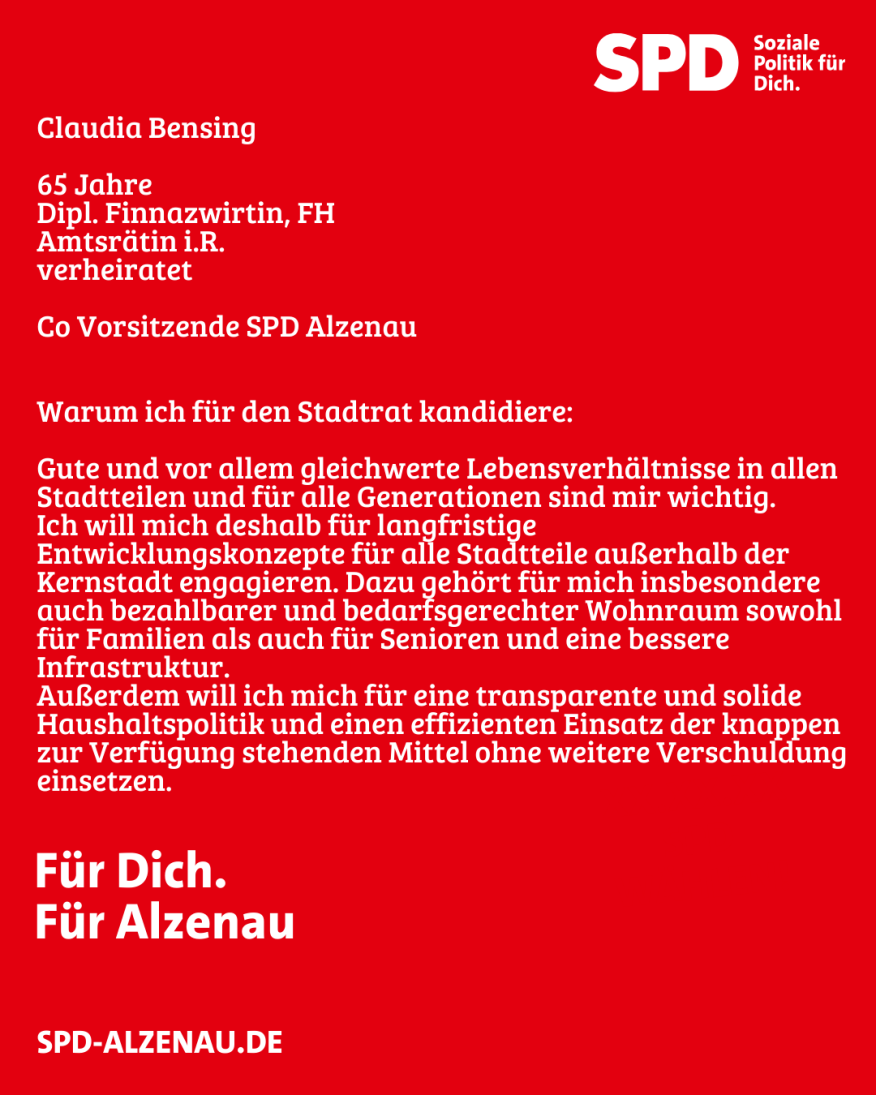 SPD Soziale Politik für Dich.

Claudia Bensing

65 Jahre
Dipl. Finnazwirtin, FH
Amtsrätin i.R.
verheiratet

Co Vorsitzende SPD Alzenau

Warum ich für den Stadtrat kandidiere:

Gute und vor allem gleichwerte Lebensverhältnisse in allen Stadtteilen und für alle Generationen sind mir wichtig.
Ich will mich deshalb für langfristige Entwicklungskonzepte für alle Stadtteile außerhalb der Kernstadt engagieren. Dazu gehört für mich insbesondere auch bezahlbarer und bedarfsgerechter Wohnraum sowohl für Familien als auch für Senioren und eine bessere Infrastruktur.
Außerdem will ich mich für eine transparente und solide Haushaltspolitik und einen effizienten Einsatz der knappen zur Verfügung stehenden Mittel ohne weitere Verschuldung einsetzen.

Für Dich.
Für Alzenau

SPD-ALZENAU.DE